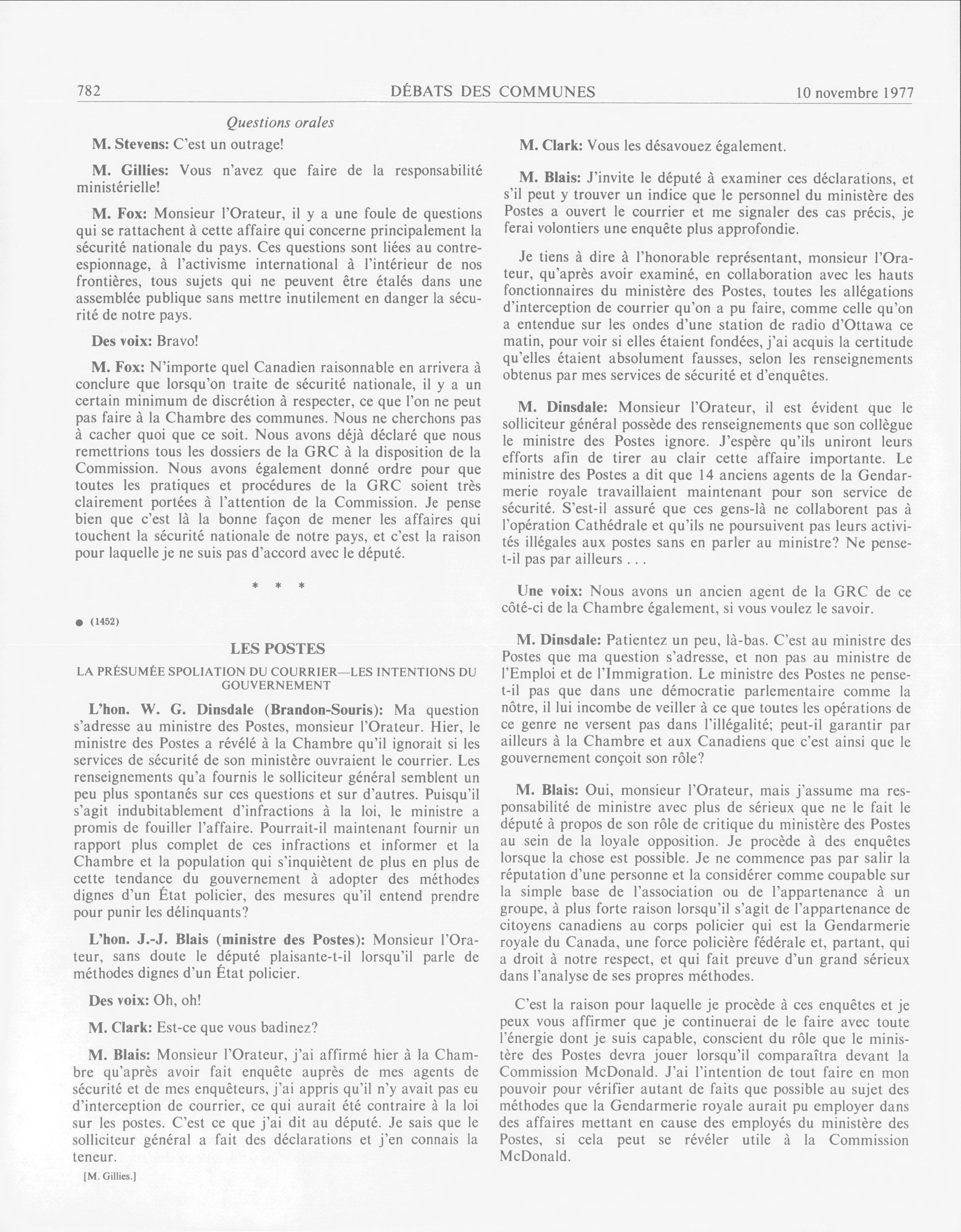 782 DÉBATS DES COMMUNES 10 novembre 1977

Questions orales

M. Stevens: C'est un outrage!

M. Gillies: Vous n'avez que faire de la responsabilité ministérielle!

M. Fox: Monsieur l'Orateur, il y a une foule de questions qui se rattachent à cette affaire qui concerne principalement la sécurité nationale du pays. Ces questions sont liées au contre-espionnage, à l'activisme international à l'intérieur de nos frontières, tous sujets qui ne peuvent être étalés dans une assemblée publique sans mettre inutilement en danger la sécurité de notre pays.

Des voix: Bravo!

M. Fox: N'importe quel Canadien raisonnable en arrivera à conclure que lorsqu'on traite de sécurité nationale, il y a un certain minimum de discrétion à respecter, ce que l'on ne peut pas faire à la Chambre des communes. Nous ne cherchons pas à cacher quoi que ce soit. Nous avons déjà déclaré que nous remettrions tous les dossiers de la GRC à la disposition de la Commission. Nous avons également donné ordre pour que toutes les pratiques et procédures de la GRC soient très clairement portées à l'attention de la Commission. Je pense bien que c'est là la bonne façon de mener les affaires qui touchent la sécurité nationale de notre pays, et c'est la raison pour laquelle je ne suis pas d'accord avec le député.

* * *

● (1452)

LES POSTES

LA PRÉSUMÉE SPOLIATION DU COURRIER—LES INTENTIONS DU GOUVERNEMENT

L'hon. W. G. Dinsdale (Brandon-Souris): Ma question s'adresse au ministre des Postes, monsieur l'Orateur. Hier, le ministre des Postes a révélé à la Chambre qu'il ignorait si les services de sécurité de son ministère ouvraient le courrier. Les renseignements qu'a fournis le solliciteur général semblent un peu plus spontanés sur ces questions et sur d'autres. Puisqu'il s'agit indubitablement d'infractions à la loi, le ministre a promis de fouiller l'affaire. Pourrait-il maintenant fournir un rapport plus complet de ces infractions et informer et la Chambre et la population qui s'inquiètent de plus en plus de cette tendance du gouvernement à adopter des méthodes dignes d'un État policier, des mesures qu'il entend prendre pour punir les délinquants?

L'hon. J.-J. Blais (ministre des Postes): Monsieur l'Orateur, sans doute le député plaisante-t-il lorsqu'il parle de méthodes dignes d'un État policier.

Des voix: Oh, oh!

M. Clark: Est-ce que vous badinez?

M. Blais: Monsieur l'Orateur, j'ai affirmé hier à la Chambre qu'après avoir fait enquête auprès de mes agents de sécurité et de mes enquêteurs, j'ai appris qu'il n'y avait pas eu d'interception de courrier, ce qui aurait été contraire à la loi sur les postes. C'est ce que j'ai dit au député. Je sais que le solliciteur général a fait des déclarations et j'en connais la teneur.

[M. Gillies.]

M. Clark: Vous les désavouez également.

M. Blais: J'invite le député à examiner ces déclarations, et s'il peut y trouver un indice que le personnel du ministère des Postes a ouvert le courrier et me signaler des cas précis, je ferai volontiers une enquête plus approfondie.

Je tiens à dire à l'honorable représentant, monsieur l'Orateur, qu'après avoir examiné, en collaboration avec les hauts fonctionnaires du ministère des Postes, toutes les allégations d'interception de courrier qu'on a pu faire, comme celle qu'on a entendue sur les ondes d'une station de radio d'Ottawa ce matin, pour voir si elles étaient fondées, j'ai acquis la certitude qu'elles étaient absolument fausses, selon les renseignements obtenus par mes services de sécurité et d'enquêtes.

M. Dinsdale: Monsieur l'Orateur, il est évident que le solliciteur général possède des renseignements que son collègue le ministre des Postes ignore. J'espère qu'ils uniront leurs efforts afin de tirer au clair cette affaire importante. Le ministre des Postes a dit que 14 anciens agents de la Gendarmerie royale travaillaient maintenant pour son service de sécurité. S'est-il assuré que ces gens-là ne collaborent pas à l'opération Cathédrale et qu'ils ne poursuivent pas leurs activités illégales aux postes sans en parler au ministre? Ne pense-t-il pas par ailleurs . . .

Une voix: Nous avons un ancien agent de la GRC de ce côté-ci de la Chambre également, si vous voulez le savoir.

M. Dinsdale: Patientez un peu, là-bas. C'est au ministre des Postes que ma question s'adresse, et non pas au ministre de l'Emploi et de l'Immigration. Le ministre des Postes ne pense-t-il pas que dans une démocratie parlementaire comme la nôtre, il lui incombe de veiller à ce que toutes les opérations de ce genre ne versent pas dans l'illégalité; peut-il garantir par ailleurs à la Chambre et aux Canadiens que c'est ainsi que le gouvernement conçoit son rôle?

M. Blais: Oui, monsieur l'Orateur, mais j'assume ma responsabilité de ministre avec plus de sérieux que ne le fait le député à propos de son rôle de critique du ministère des Postes au sein de la loyale opposition. Je procède à des enquêtes lorsque la chose est possible. Je ne commence pas par salir la réputation d'une personne et la considérer comme coupable sur la simple base de l'association ou de l'appartenance à un groupe, à plus forte raison lorsqu'il s'agit de l'appartenance de citoyens canadiens au corps policier qui est la Gendarmerie royale du Canada, une force policière fédérale et, partant, qui a droit à notre respect, et qui fait preuve d'un grand sérieux dans l'analyse de ses propres méthodes.

C'est la raison pour laquelle je procède à ces enquêtes et je peux vous affirmer que je continuerai de le faire avec toute l'énergie dont je suis capable, conscient du rôle que le ministère des Postes devra jouer lorsqu'il comparaîtra devant la Commission McDonald. J'ai l'intention de tout faire en mon pouvoir pour vérifier autant de faits que possible au sujet des méthodes que la Gendarmerie royale aurait pu employer dans des affaires mettant en cause des employés du ministère des Postes, si cela peut se révéler utile à la Commission McDonald.